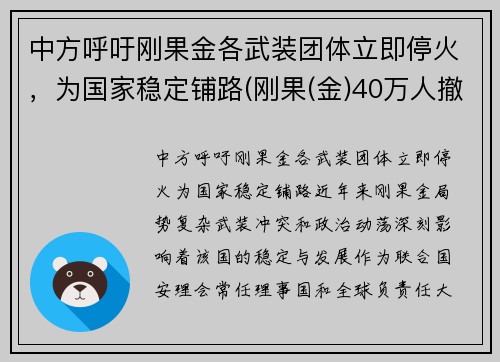 中方呼吁刚果金各武装团体立即停火，为国家稳定铺路(刚果(金)40万人撤

中方呼吁刚果金各武装团体立即停火为国家稳定铺路近年来刚果金局势复杂武装冲突和政治动荡深刻影响着该国的稳定与发展作为联合国安理会常任理事国和全球负责任大